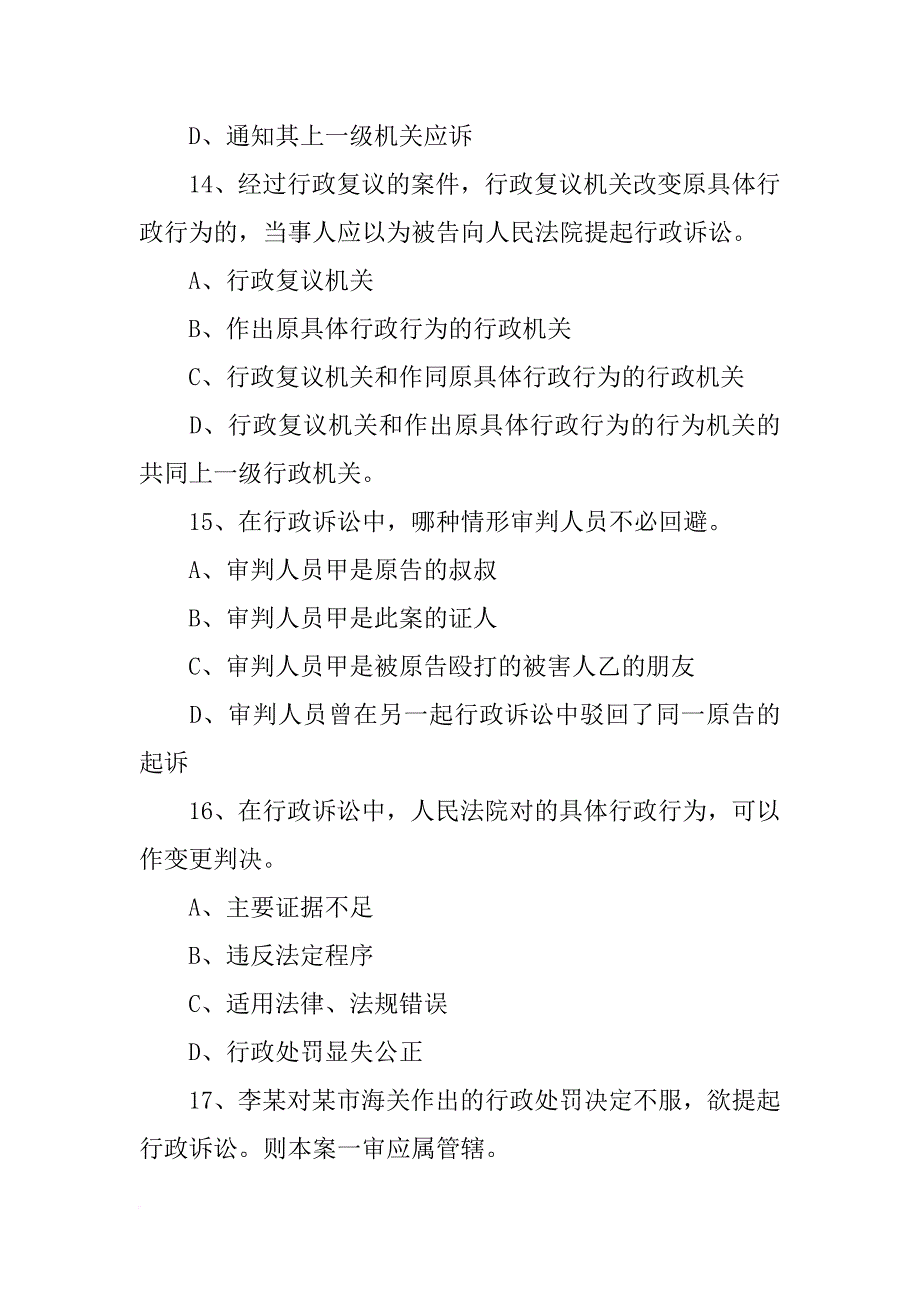 D、通知其上一级机关应诉

14、经过行政复议的案件，行政复议机关改变原具体行政行为的，当事人应以为被告向人民法院提起行政诉讼。

A、行政复议机关

B、作出原具体行政行为的行政机关

C、行政复议机关和作同原具体行政行为的行政机关

D、行政复议机关和作出原具体行政行为的行为机关的共同上一级行政机关。

15、在行政诉讼中，哪种情形审判人员不必回避。

A、审判人员甲是原告的叔叔

B、审判人员甲是此案的证人

C、审判人员甲是被原告殴打的被害人乙的朋友

D、审判人员曾在另一起行政诉讼中驳回了同一原告的起诉

16、在行政诉讼中，人民法院对的具体行政行为，可以作变更判决。

A、主要证据不足

B、违反法定程序

C、适用法律、法规错误

D、行政处罚显失公正

17、李某对某市海关作出的行政处罚决定不服，欲提起行政诉讼。则本案一审应属管辖。